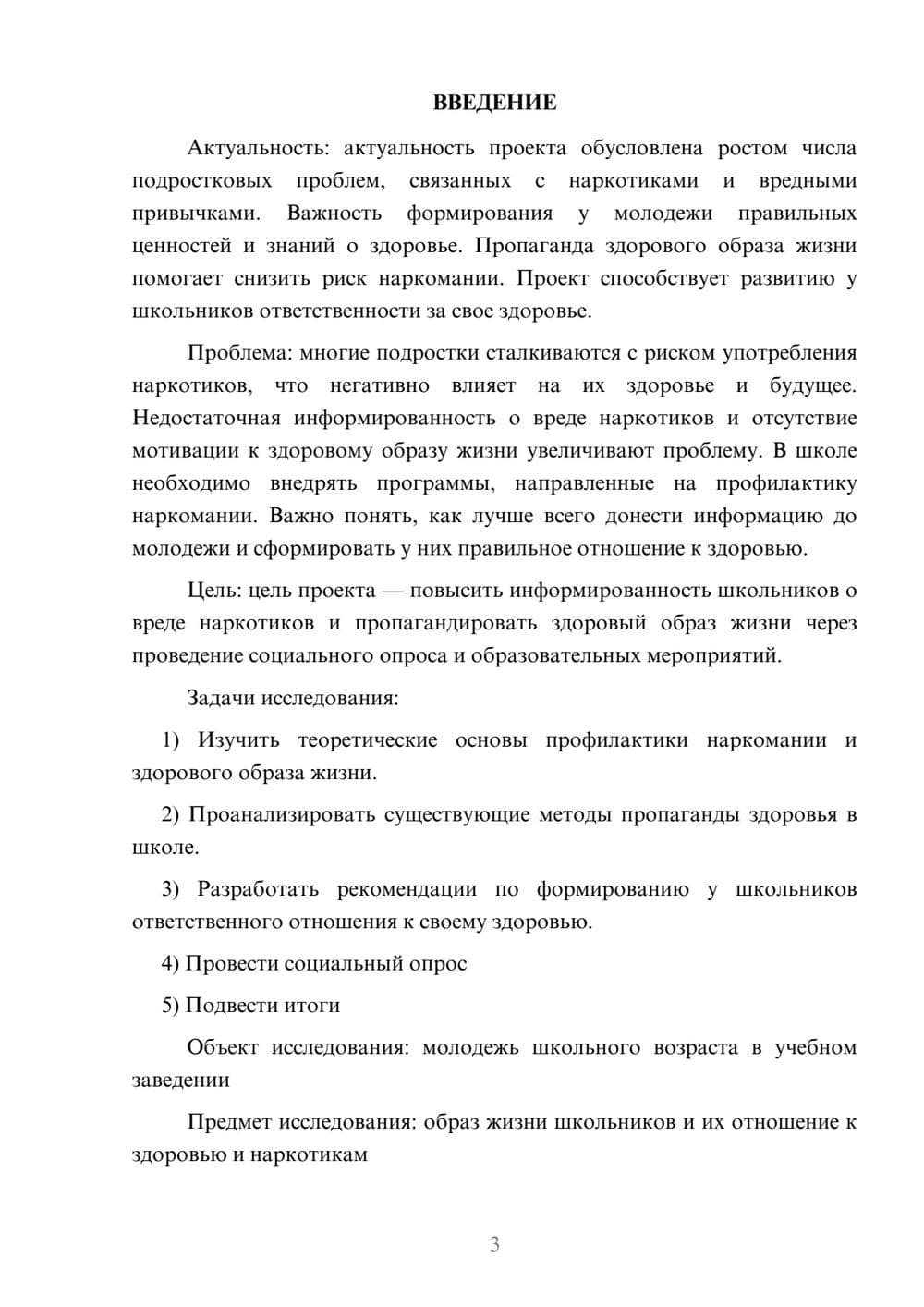 ВВЕДЕНИЕ

Актуальность: актуальность проекта обусловлена ростом числа подростковых проблем, связанных с наркотиками и вредными привычками. Важность формирования у молодежи правильных ценностей и знаний о здоровье. Пропаганда здорового образа жизни помогает снизить риск наркомании. Проект способствует развитию у школьников ответственности за свое здоровье.

Проблема: многие подростки сталкиваются с риском употребления наркотиков, что негативно влияет на их здоровье и будущее. Недостаточная информированность о вреде наркотиков и отсутствие мотивации к здоровому образу жизни увеличивают проблему. В школе необходимо внедрять программы, направленные на профилактику наркомании. Важно понять, как лучше всего донести информацию до молодежи и сформировать у них правильное отношение к здоровью.

Цель: цель проекта — повысить информированность школьников о вреде наркотиков и пропагандировать здоровый образ жизни через проведение социального опроса и образовательных мероприятий.

Задачи исследования:

1) Изучить теоретические основы профилактики наркомании и здорового образа жизни.

2) Проанализировать существующие методы пропаганды здоровья в школе.

3) Разработать рекомендации по формированию у школьников ответственного отношения к своему здоровью.

4) Провести социальный опрос

5) Подвести итоги

Объект исследования: молодежь школьного возраста в учебном заведении

Предмет исследования: образ жизни школьников и их отношение к здоровью и наркотикам

3